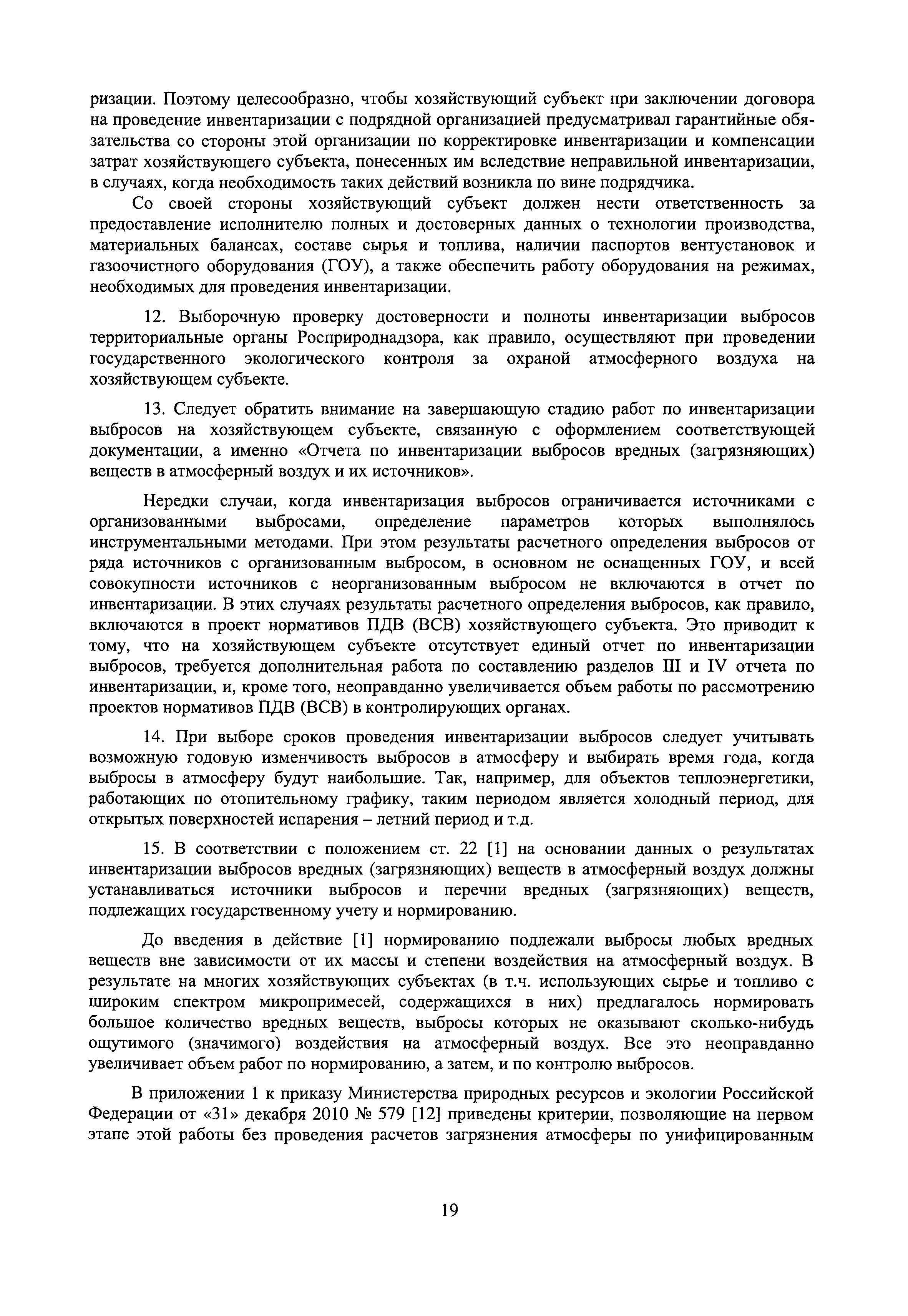 ризации. Поэтому целесообразно, чтобы хозяйствующий субъект при заключении договора на проведение инвентаризации с подрядной организацией предусматривал гарантийные обязательства со стороны этой организации по корректировке инвентаризации и компенсации затрат хозяйствующего субъекта, понесенных им вследствие неправильной инвентаризации, в случаях, когда необходимость таких действий возникла по вине подрядчика.

Со своей стороны хозяйствующий субъект должен нести ответственность за предоставление исполнителю полных и достоверных данных о технологии производства, материальных балансах, составе сырья и топлива, наличии паспортов вентустановок и газоочистного оборудования (ГОУ), а также обеспечить работу оборудования на режимах, необходимых для проведения инвентаризации.

12. Выборочную проверку достоверности и полноты инвентаризации выбросов территориальные органы Росприроднадзора, как правило, осуществляют при проведении государственного экологического контроля за охраной атмосферного воздуха на хозяйствующем субъекте.

13. Следует обратить внимание на завершающую стадию работ по инвентаризации выбросов на хозяйствующем субъекте, связанную с оформлением соответствующей документации, а именно «Отчета по инвентаризации выбросов вредных (загрязняющих) веществ в атмосферный воздух и их источников».

Нередки случаи, когда инвентаризация выбросов ограничивается источниками с организованными выбросами, определение параметров которых выполнялось инструментальными методами. При этом результаты расчетного определения выбросов от ряда источников с организованным выбросом, в основном не оснащенных ГОУ, и всей совокупности источников с неорганизованным выбросом не включаются в отчет по инвентаризации. В этих случаях результаты расчетного определения выбросов, как правило, включаются в проект нормативов ПДВ (ВСВ) хозяйствующего субъекта. Это приводит к тому, что на хозяйствующем субъекте отсутствует единый отчет по инвентаризации выбросов, требуется дополнительная работа по составлению разделов III и IV отчета по инвентаризации, и, кроме того, неоправданно увеличивается объем работы по рассмотрению проектов нормативов ПДВ (ВСВ) в контролирующих органах.

14. При выборе сроков проведения инвентаризации выбросов следует учитывать возможную годовую изменчивость выбросов в атмосферу и выбирать время года, когда выбросы в атмосферу будут наибольшие. Так, например, для объектов теплоэнергетики, работающих по отопительному графику, таким периодом является холодный период, для открытых поверхностей испарения – летний период и т.д.

15. В соответствии с положением ст. 22 [1] на основании данных о результатах инвентаризации выбросов вредных (загрязняющих) веществ в атмосферный воздух должны устанавливаться источники выбросов и перечни вредных (загрязняющих) веществ, подлежащих государственному учету и нормированию.

До введения в действие [1] нормированию подлежали выбросы любых вредных веществ вне зависимости от их массы и степени воздействия на атмосферный воздух. В результате на многих хозяйствующих субъектах (в т.ч. использующих сырье и топливо с широким спектром микропримесей, содержащихся в них) предлагалось нормировать большое количество вредных веществ, выбросы которых не оказывают сколько-нибудь ощутимого (значимого) воздействия на атмосферный воздух. Все это неоправданно увеличивает объем работ по нормированию, а затем, и по контролю выбросов.

В приложении 1 к приказу Министерства природных ресурсов и экологии Российской Федерации от «31» декабря 2010 № 579 [12] приведены критерии, позволяющие на первом этапе этой работы без проведения расчетов загрязнения атмосферы по унифицированным

19